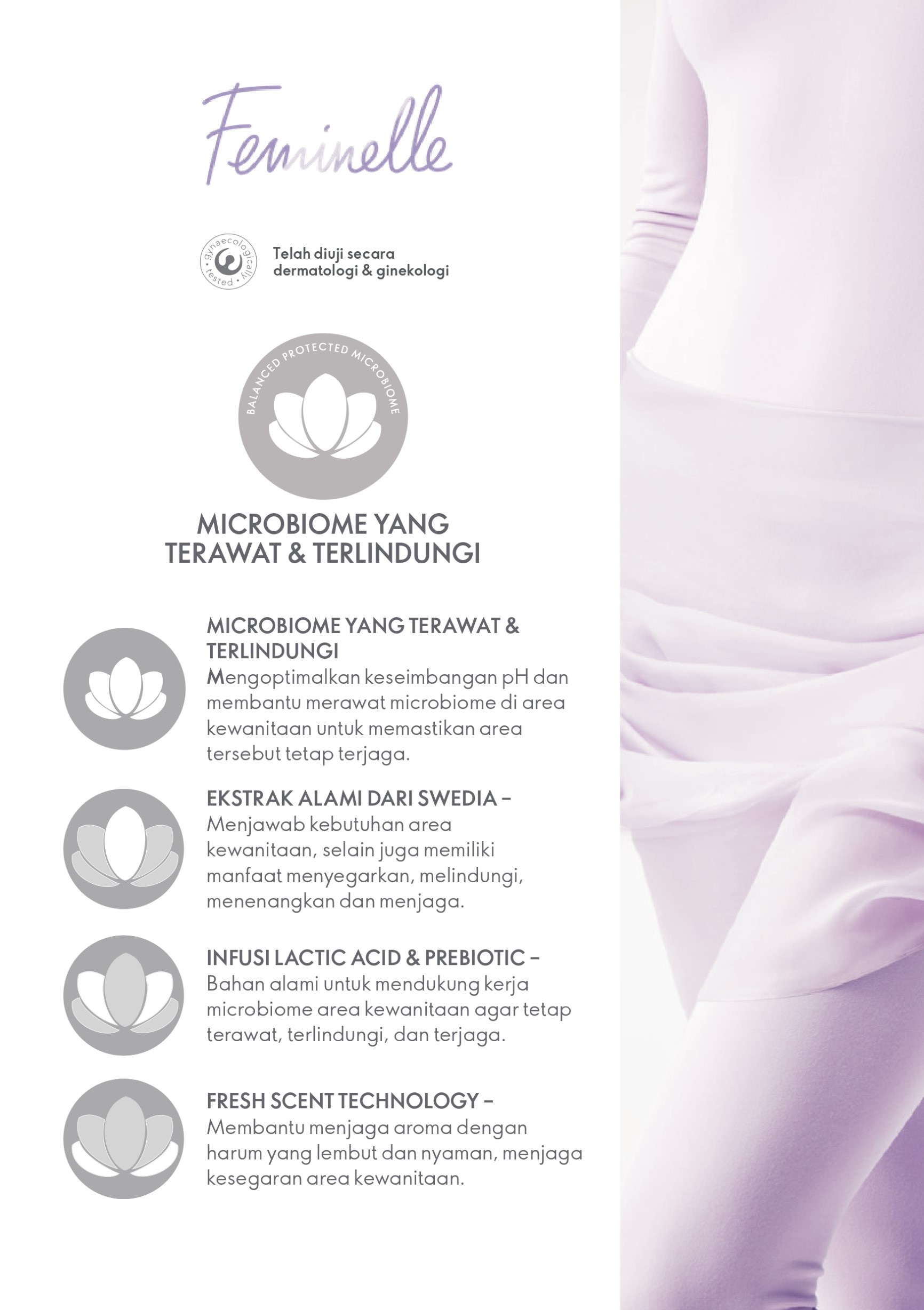 Feminelle

gynaecologically tested

Telah diuji secara dermatologi & ginekologi

BALANCED PROTECTED MICROBIOME

MICROBIOME YANG TERAWAT & TERLINDUNGI

MICROBIOME YANG TERAWAT & TERLINDUNGI
Mengoptimalkan keseimbangan pH dan membantu merawat microbiome di area kewanitaan untuk memastikan area tersebut tetap terjaga.

EKSTRAK ALAMI DARI SWEDIA –
Menjawab kebutuhan area kewanitaan, selain juga memiliki manfaat menyegarkan, melindungi, menenangkan dan menjaga.

INFUSI LACTIC ACID & PREBIOTIC –
Bahan alami untuk mendukung kerja microbiome area kewanitaan agar tetap terawat, terlindungi, dan terjaga.

FRESH SCENT TECHNOLOGY –
Membantu menjaga aroma dengan harum yang lembut dan nyaman, menjaga kesegaran area kewanitaan.